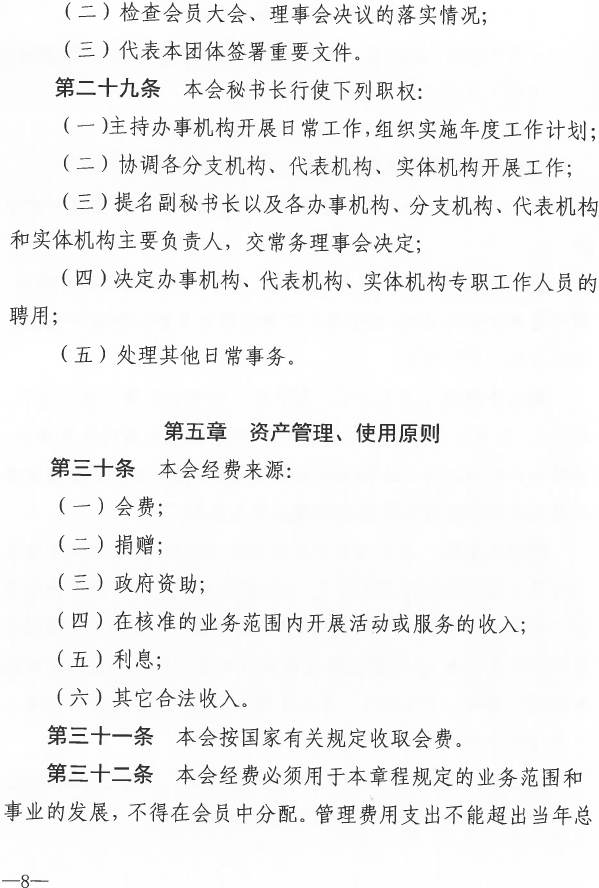 （二）检查会员大会、理事会决议的落实情况；

（三）代表本团体签署重要文件。

第二十九条　本会秘书长行使下列职权：

（一）主持办事机构开展日常工作，组织实施年度工作计划；

（二）协调各分支机构、代表机构、实体机构开展工作；

（三）提名副秘书长以及各办事机构、分支机构、代表机构和实体机构主要负责人，交常务理事会决定；

（四）决定办事机构、代表机构、实体机构专职工作人员的聘用；

（五）处理其他日常事务。

第五章　资产管理、使用原则

第三十条　本会经费来源：

（一）会费；

（二）捐赠；

（三）政府资助；

（四）在核准的业务范围内开展活动或服务的收入；

（五）利息；

（六）其它合法收入。

第三十一条　本会按国家有关规定收取会费。

第三十二条　本会经费必须用于本章程规定的业务范围和事业的发展，不得在会员中分配。管理费用支出不能超出当年总

—8—